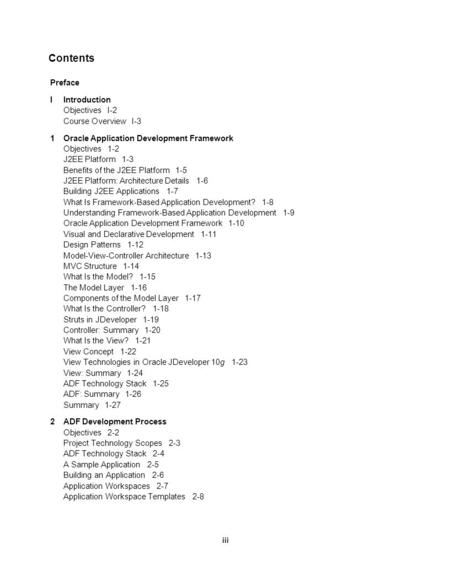 Contents

Preface

I Introduction
Objectives I-2
Course Overview I-3

1 Oracle Application Development Framework
Objectives 1-2
J2EE Platform 1-3
Benefits of the J2EE Platform 1-5
J2EE Platform: Architecture Details 1-6
Building J2EE Applications 1-7
What Is Framework-Based Application Development? 1-8
Understanding Framework-Based Application Development 1-9
Oracle Application Development Framework 1-10
Visual and Declarative Development 1-11
Design Patterns 1-12
Model-View-Controller Architecture 1-13
MVC Structure 1-14
What Is the Model? 1-15
The Model Layer 1-16
Components of the Model Layer 1-17
What Is the Controller? 1-18
Struts in JDeveloper 1-19
Controller: Summary 1-20
What Is the View? 1-21
View Concept 1-22
View Technologies in Oracle JDeveloper 10g 1-23
View: Summary 1-24
ADF Technology Stack 1-25
ADF: Summary 1-26
Summary 1-27

2 ADF Development Process
Objectives 2-2
Project Technology Scopes 2-3
ADF Technology Stack 2-4
A Sample Application 2-5
Building an Application 2-6
Application Workspaces 2-7
Application Workspace Templates 2-8

iii